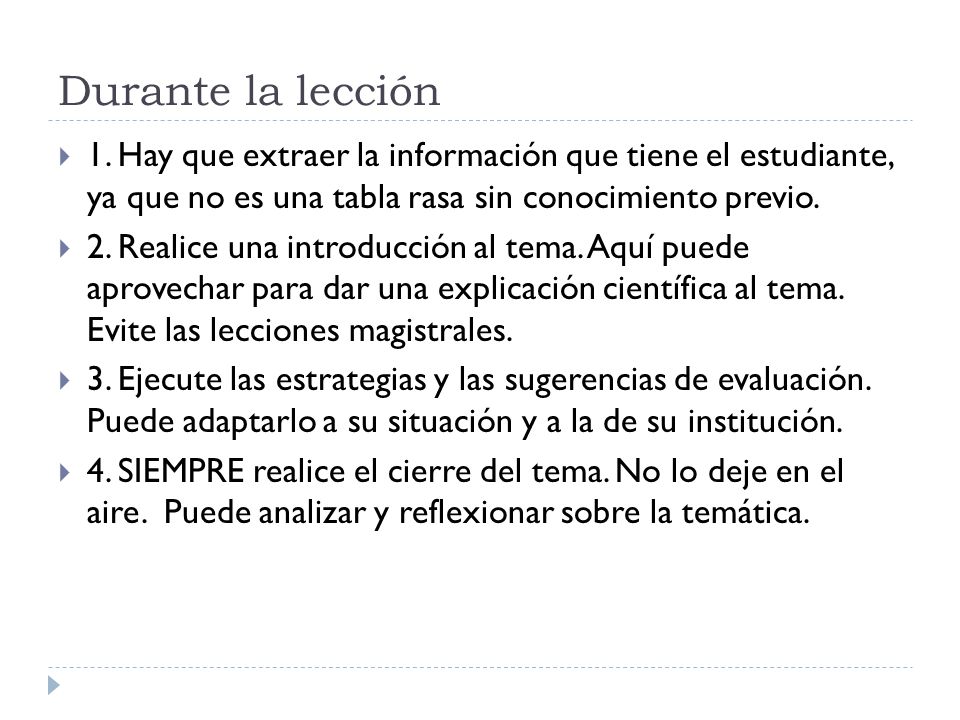 Durante la lección

1. Hay que extraer la información que tiene el estudiante, ya que no es una tabla rasa sin conocimiento previo.

2. Realice una introducción al tema. Aquí puede aprovechar para dar una explicación científica al tema. Evite las lecciones magistrales.

3. Ejecute las estrategias y las sugerencias de evaluación. Puede adaptarlo a su situación y a la de su institución.

4. SIEMPRE realice el cierre del tema. No lo deje en el aire. Puede analizar y reflexionar sobre la temática.